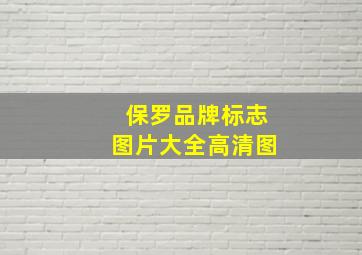 保罗品牌标志
图片大全高清图